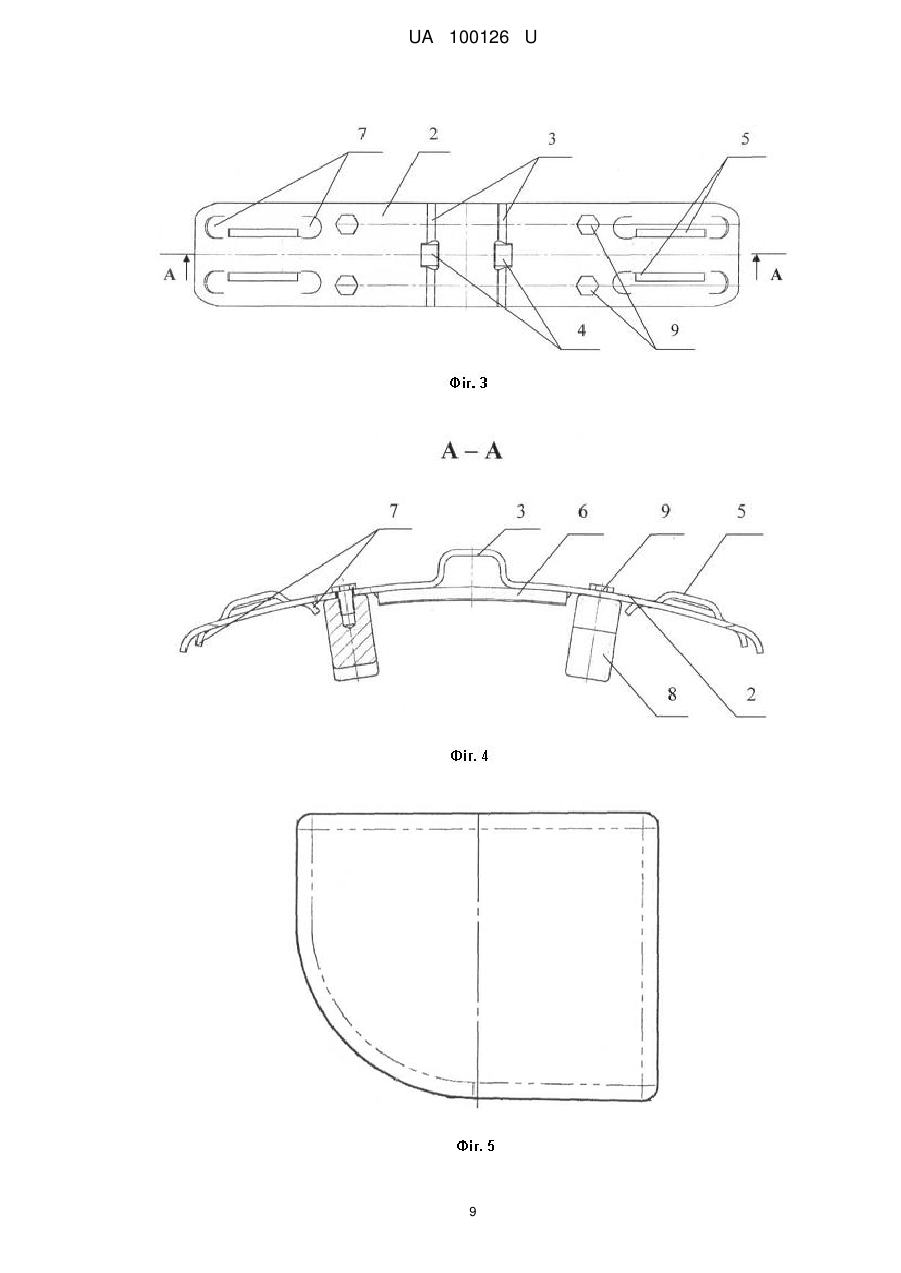 UA 100126 U

7 2 3 5

A A

4 9

Фіг. 3

A – A

7 3 6 9 5

8 2

Фіг. 4

Фіг. 5

9